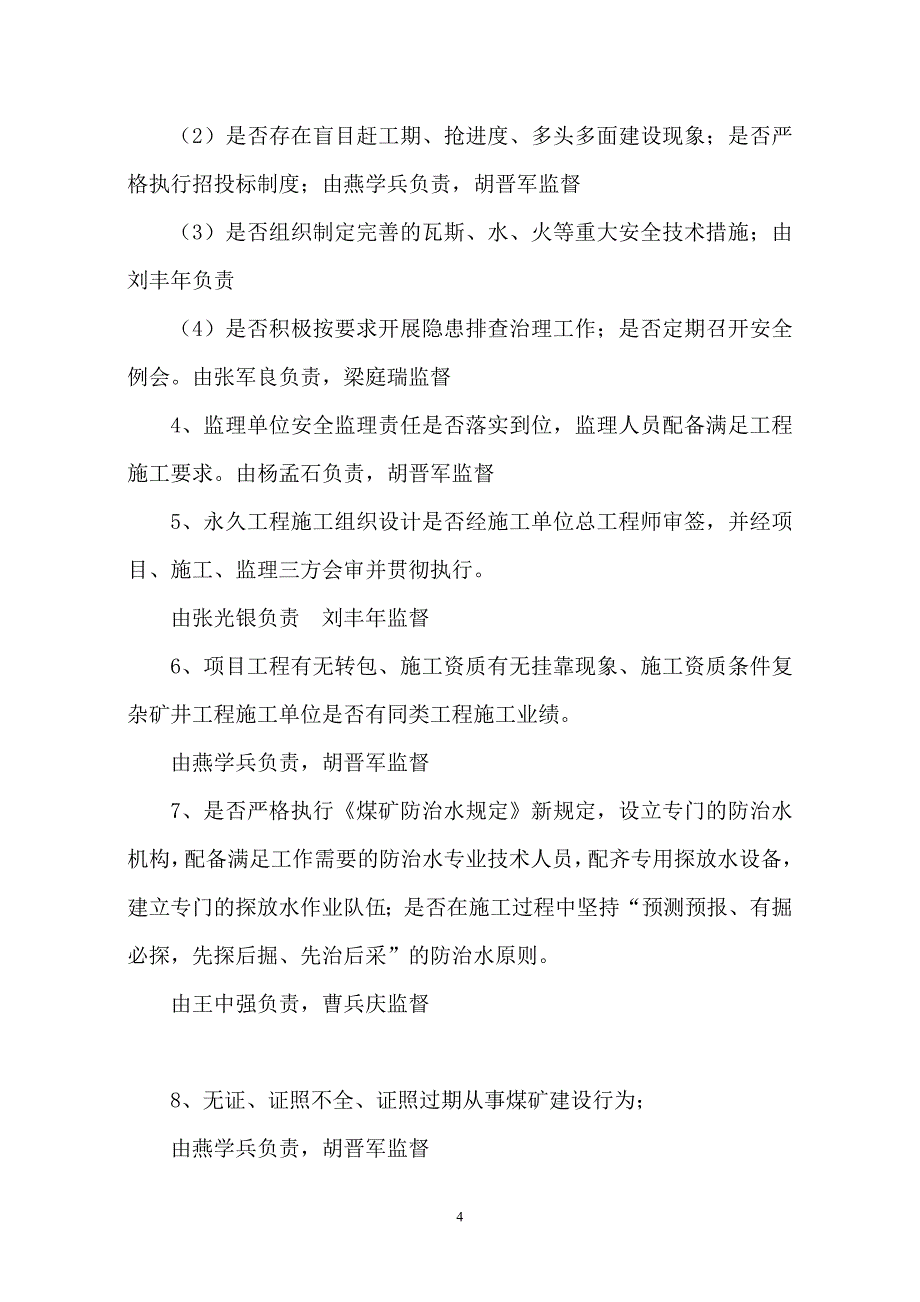 （2）是否存在盲目赶工期、抢进度、多头多面建设现象；是否严格执行招投标制度；由燕学兵负责，胡晋军监督

（3）是否组织制定完善的瓦斯、水、火等重大安全技术措施；由刘丰年负责

（4）是否积极按要求开展隐患排查治理工作；是否定期召开安全例会。由张军良负责，梁庭瑞监督

4、监理单位安全监理责任是否落实到位，监理人员配备满足工程施工要求。由杨孟石负责，胡晋军监督

5、永久工程施工组织设计是否经施工单位总工程师审签，并经项目、施工、监理三方会审并贯彻执行。

由张光银负责　刘丰年监督

6、项目工程有无转包、施工资质有无挂靠现象、施工资质条件复杂矿井工程施工单位是否有同类工程施工业绩。

由燕学兵负责，胡晋军监督

7、是否严格执行《煤矿防治水规定》新规定，设立专门的防治水机构，配备满足工作需要的防治水专业技术人员，配齐专用探放水设备，建立专门的探放水作业队伍；是否在施工过程中坚持“预测预报、有掘必探，先探后掘、先治后采”的防治水原则。

由王中强负责，曹兵庆监督

8、无证、证照不全、证照过期从事煤矿建设行为；

由燕学兵负责，胡晋军监督

4